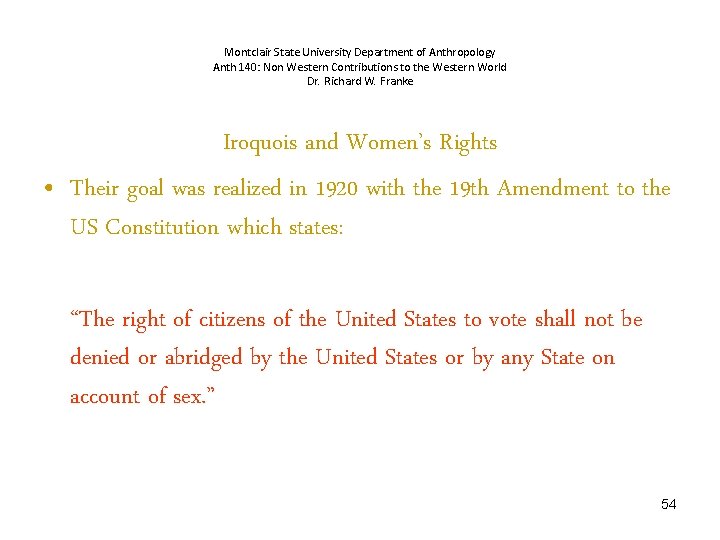 Montclair State University Department of Anthropology
Anth 140: Non Western Contributions to the Western World
Dr. Richard W. Franke

Iroquois and Women's Rights

• Their goal was realized in 1920 with the 19th Amendment to the US Constitution which states:

"The right of citizens of the United States to vote shall not be denied or abridged by the United States or by any State on account of sex."

54